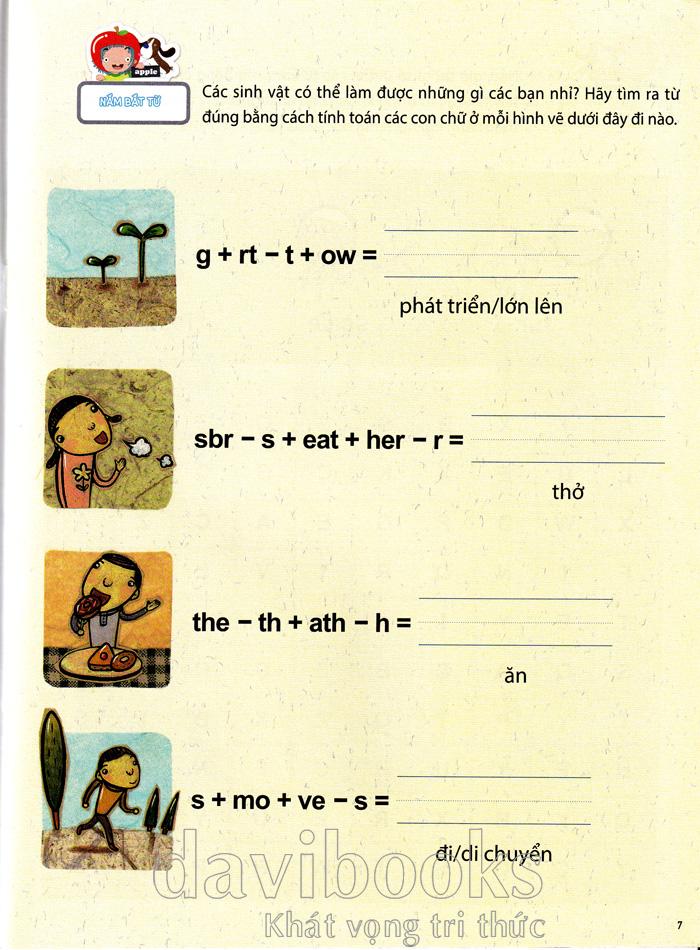 apple

NẮM BẮT TỪ

Các sinh vật có thể làm được những gì các bạn nhỉ? Hãy tìm ra từ đúng bằng cách tính toán các con chữ ở mỗi hình vẽ dưới đây đi nào.

g + rt − t + ow = ____

phát triển/lớn lên

sbr − s + eat + her − r = ____

thở

the − th + ath − h = ____

ăn

s + mo + ve − s = ____

đi/di chuyển

7

davibooks
Khát vọng tri thức